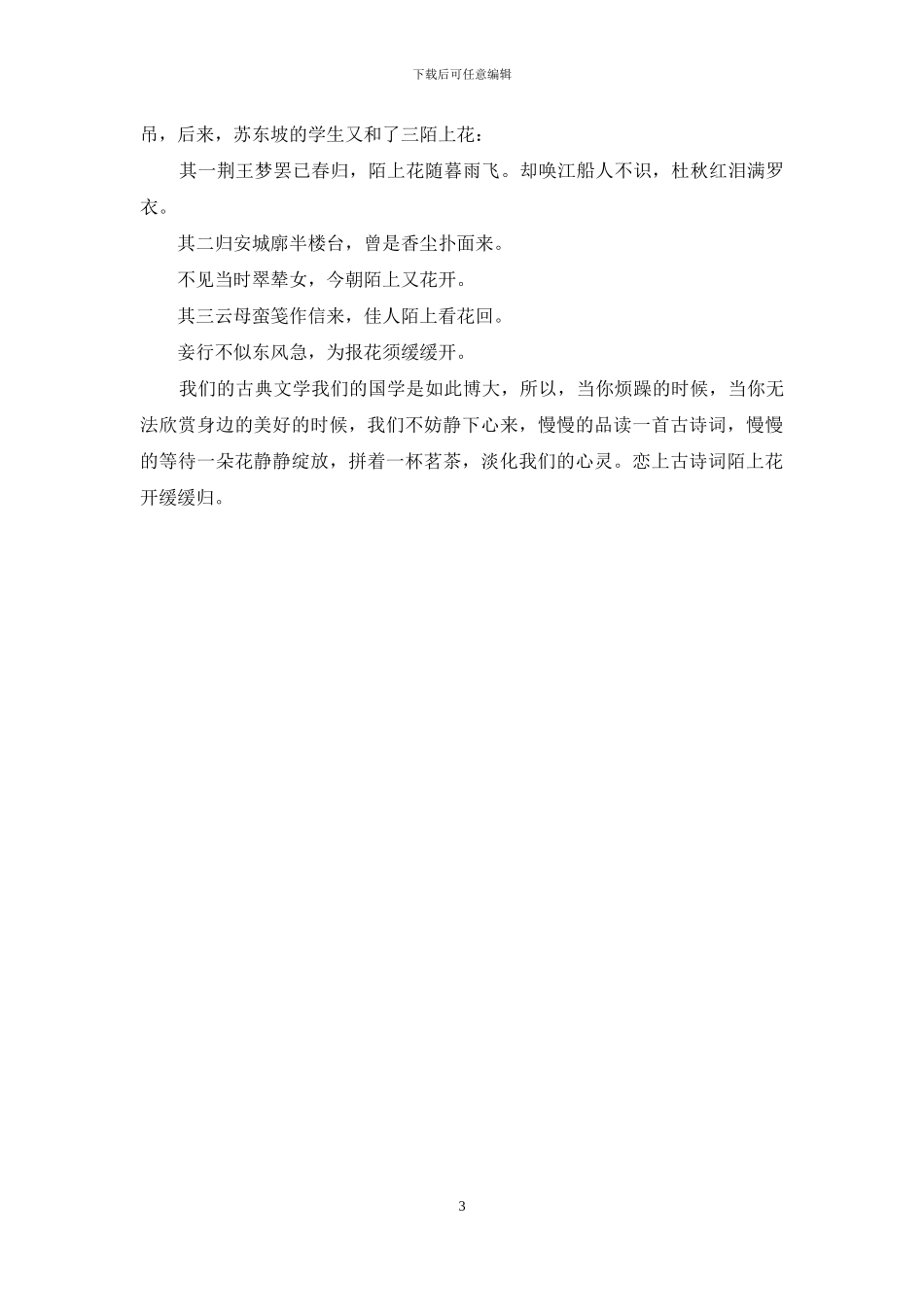 下载后可任意编辑

吊，后来，苏东坡的学生又和了三陌上花：

其一荆王梦罢已春归，陌上花随暮雨飞。却唤江船人不识，杜秋红泪满罗衣。

其二归安城廓半楼台，曾是香尘扑面来。

不见当时翠辇女，今朝陌上又花开。

其三云母蛮笺作信来，佳人陌上看花回。

妾行不似东风急，为报花须缓缓开。

我们的古典文学我们的国学是如此博大，所以，当你烦躁的时候，当你无法欣赏身边的美好的时候，我们不妨静下心来，慢慢的品读一首古诗词，慢慢的等待一朵花静静绽放，拼着一杯茗茶，淡化我们的心灵。恋上古诗词陌上花开缓缓归。

3